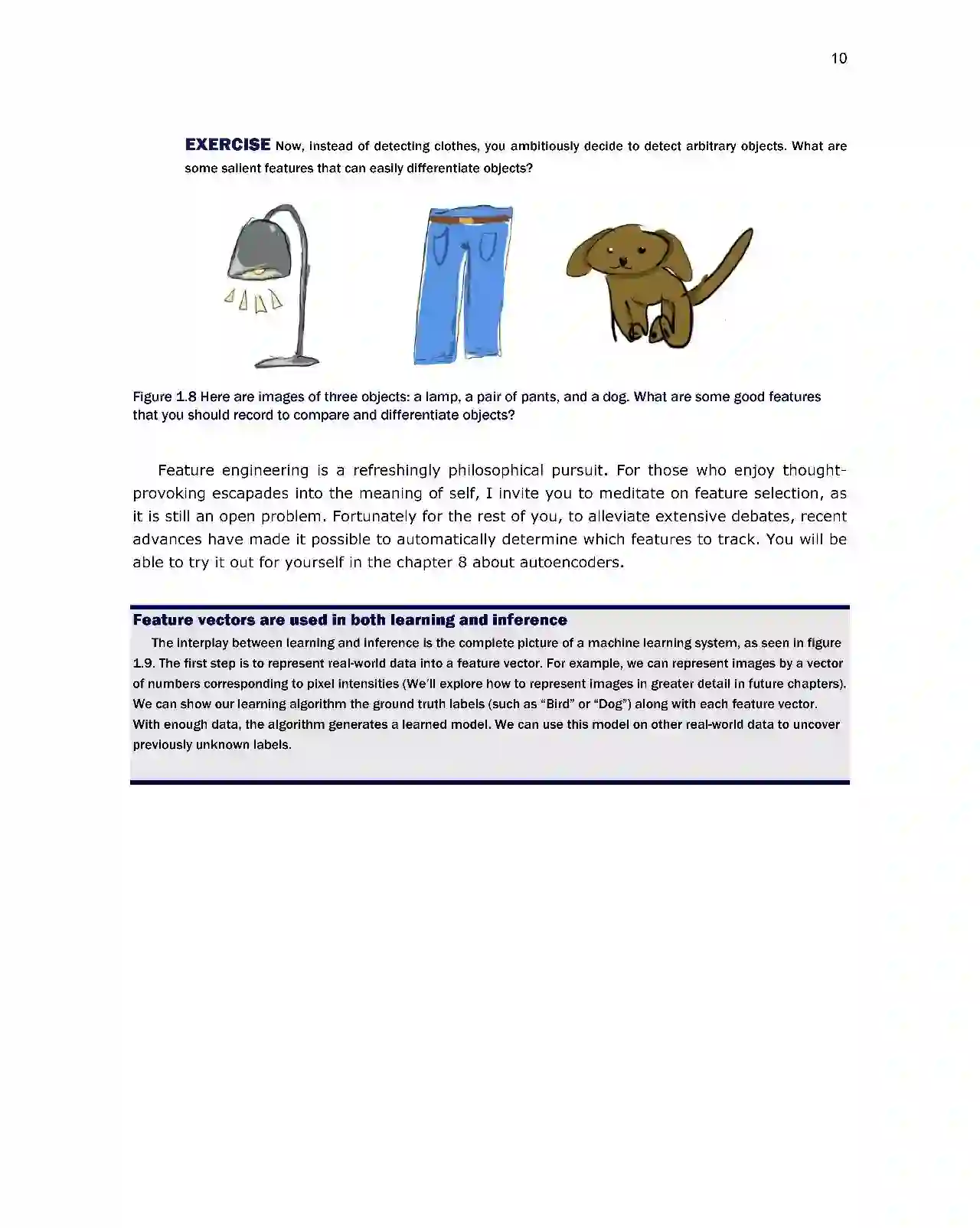 10

EXERCISE Now, instead of detecting clothes, you ambitiously decide to detect arbitrary objects. What are some salient features that can easily differentiate objects?

Figure 1.8 Here are images of three objects: a lamp, a pair of pants, and a dog. What are some good features that you should record to compare and differentiate objects?

Feature engineering is a refreshingly philosophical pursuit. For those who enjoy thought-provoking escapades into the meaning of self, I invite you to meditate on feature selection, as it is still an open problem. Fortunately for the rest of you, to alleviate extensive debates, recent advances have made it possible to automatically determine which features to track. You will be able to try it out for yourself in the chapter 8 about autoencoders.

Feature vectors are used in both learning and inference

The interplay between learning and inference is the complete picture of a machine learning system, as seen in figure 1.9. The first step is to represent real-world data into a feature vector. For example, we can represent images by a vector of numbers corresponding to pixel intensities (We'll explore how to represent images in greater detail in future chapters). We can show our learning algorithm the ground truth labels (such as "Bird" or "Dog") along with each feature vector. With enough data, the algorithm generates a learned model. We can use this model on other real-world data to uncover previously unknown labels.